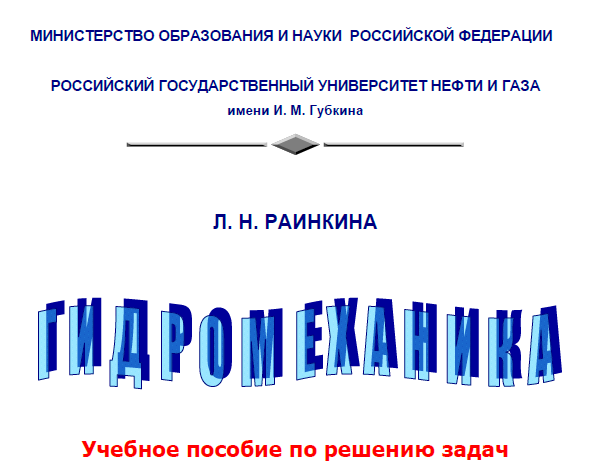 МИНИСТЕРСТВО ОБРАЗОВАНИЯ И НАУКИ РОССИЙСКОЙ ФЕДЕРАЦИИ

РОССИЙСКИЙ ГОСУДАРСТВЕННЫЙ УНИВЕРСИТЕТ НЕФТИ И ГАЗА
имени И. М. Губкина

Л. Н. РАИНКИНА

ГИДРОМЕХАНИКА

Учебное пособие по решению задач